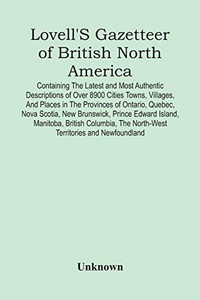 Lovell'S Gazetteer of British North America

Containing The Latest and Most Authentic Descriptions of Over 8900 Cities Towns, Villages, And Places in The Provinces of Ontario, Quebec, Nova Scotia, New Brunswick, Prince Edward Island, Manitoba, British Columbia, The North-West Territories and Newfoundland

Unknown